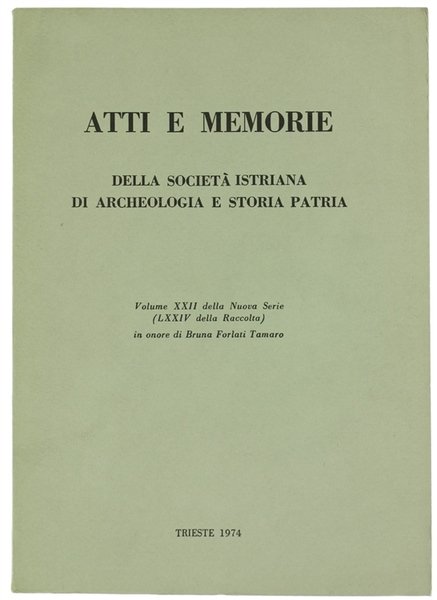 ATTI E MEMORIE

DELLA SOCIETÀ ISTRIANA
DI ARCHEOLOGIA E STORIA PATRIA

Volume XXII della Nuova Serie
(LXXIV della Raccolta)
in onore di Bruna Forlati Tamaro

TRIESTE 1974